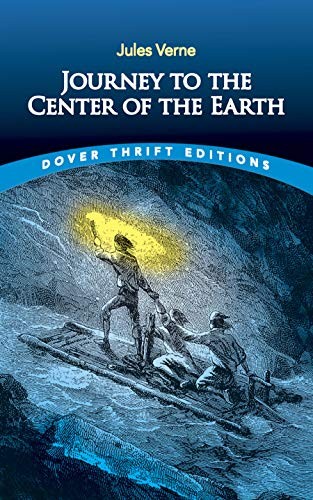 Jules Verne

JOURNEY TO THE CENTER OF THE EARTH

DOVER THRIFT EDITIONS